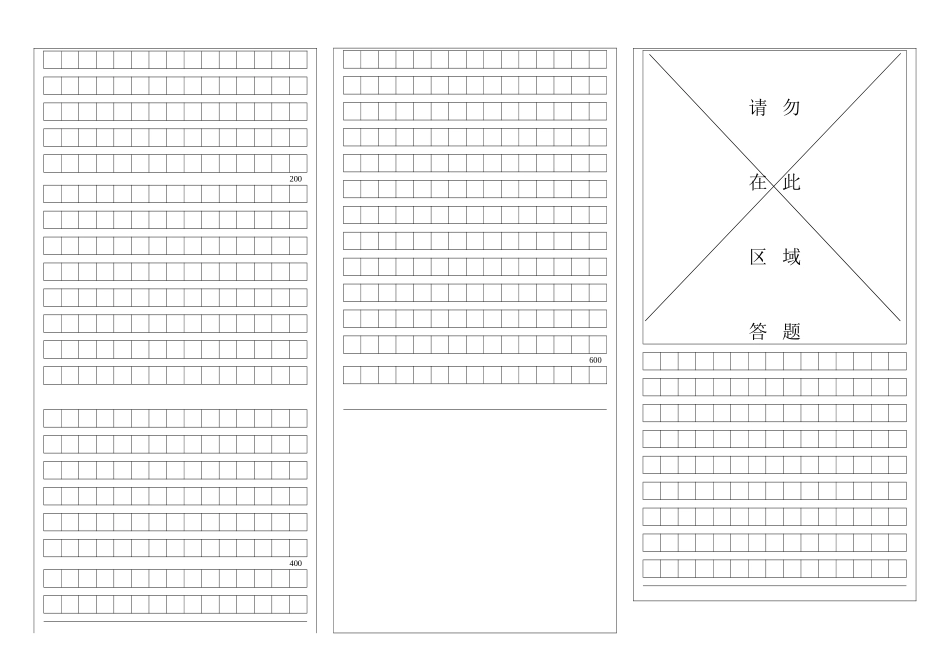 200

400

600

请勿

在此

区域

答题